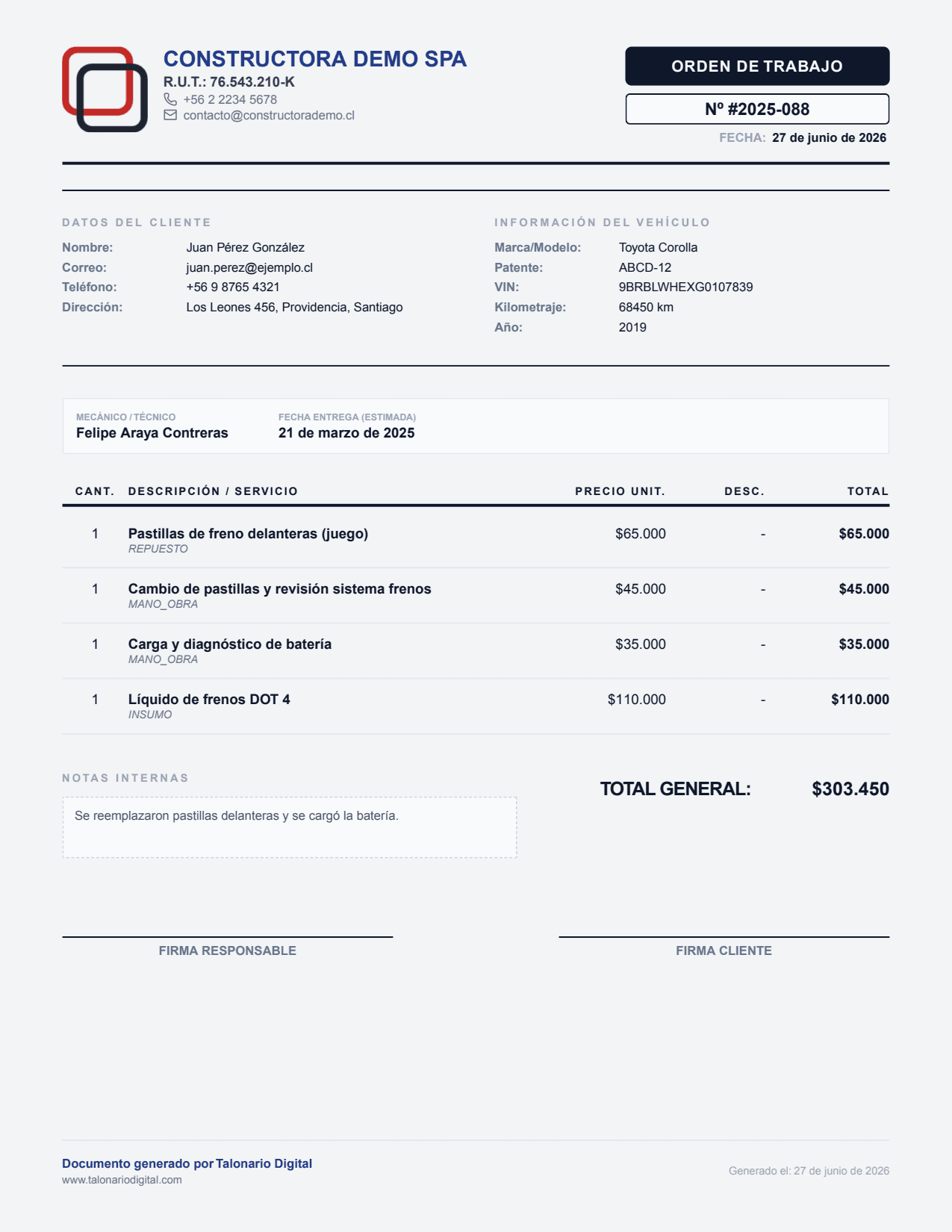 CONSTRUCTORA DEMO SPA
R.U.T.: 76.543.210-K
+56 2 2234 5678
contacto@constructorademo.cl

ORDEN DE TRABAJO
Nº #2025-088
FECHA: 27 de junio de 2026

DATOS DEL CLIENTE
Nombre: Juan Pérez González
Correo: juan.perez@ejemplo.cl
Teléfono: +56 9 8765 4321
Dirección: Los Leones 456, Providencia, Santiago

INFORMACIÓN DEL VEHÍCULO
Marca/Modelo: Toyota Corolla
Patente: ABCD-12
VIN: 9BRBLWHEXG0107839
Kilometraje: 68450 km
Año: 2019

MECÁNICO / TÉCNICO
Felipe Araya Contreras

FECHA ENTREGA (ESTIMADA)
21 de marzo de 2025

| CANT. | DESCRIPCIÓN / SERVICIO | PRECIO UNIT. | DESC. | TOTAL |
|---|---|---|---|---|
| 1 | Pastillas de freno delanteras (juego) REPUESTO | $65.000 | - | $65.000 |
| 1 | Cambio de pastillas y revisión sistema frenos MANO_OBRA | $45.000 | - | $45.000 |
| 1 | Carga y diagnóstico de batería MANO_OBRA | $35.000 | - | $35.000 |
| 1 | Líquido de frenos DOT 4 INSUMO | $110.000 | - | $110.000 |

NOTAS INTERNAS
Se reemplazaron pastillas delanteras y se cargó la batería.

TOTAL GENERAL: $303.450

FIRMA RESPONSABLE

FIRMA CLIENTE

Documento generado por Talonario Digital
www.talonariodigital.com

Generado el: 27 de junio de 2026